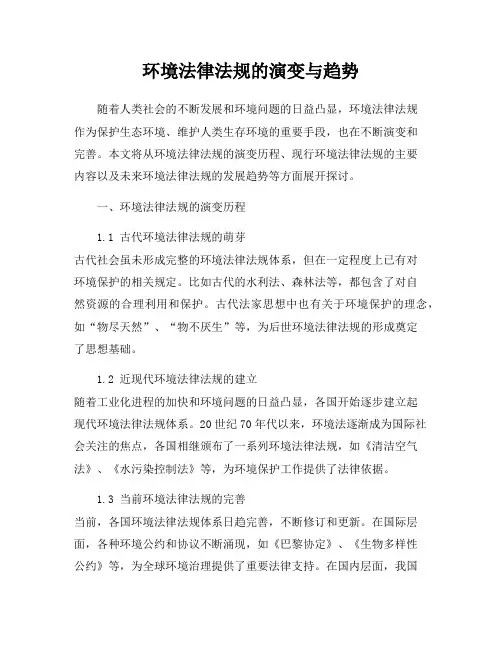 环境法律法规的演变与趋势

随着人类社会的不断发展和环境问题的日益凸显，环境法律法规作为保护生态环境、维护人类生存环境的重要手段，也在不断演变和完善。本文将从环境法律法规的演变历程、现行环境法律法规的主要内容以及未来环境法律法规的发展趋势等方面展开探讨。

一、环境法律法规的演变历程

1.1 古代环境法律法规的萌芽

古代社会虽未形成完整的环境法律法规体系，但在一定程度上已有对环境保护的相关规定。比如古代的水利法、森林法等，都包含了对自然资源的合理利用和保护。古代法家思想中也有关于环境保护的理念，如“物尽天然”、“物不厌生”等，为后世环境法律法规的形成奠定了思想基础。

1.2 近现代环境法律法规的建立

随着工业化进程的加快和环境问题的日益凸显，各国开始逐步建立起现代环境法律法规体系。20世纪70年代以来，环境法逐渐成为国际社会关注的焦点，各国相继颁布了一系列环境法律法规，如《清洁空气法》、《水污染控制法》等，为环境保护工作提供了法律依据。

1.3 当前环境法律法规的完善

当前，各国环境法律法规体系日趋完善，不断修订和更新。在国际层面，各种环境公约和协议不断涌现，如《巴黎协定》、《生物多样性公约》等，为全球环境治理提供了重要法律支持。在国内层面，我国